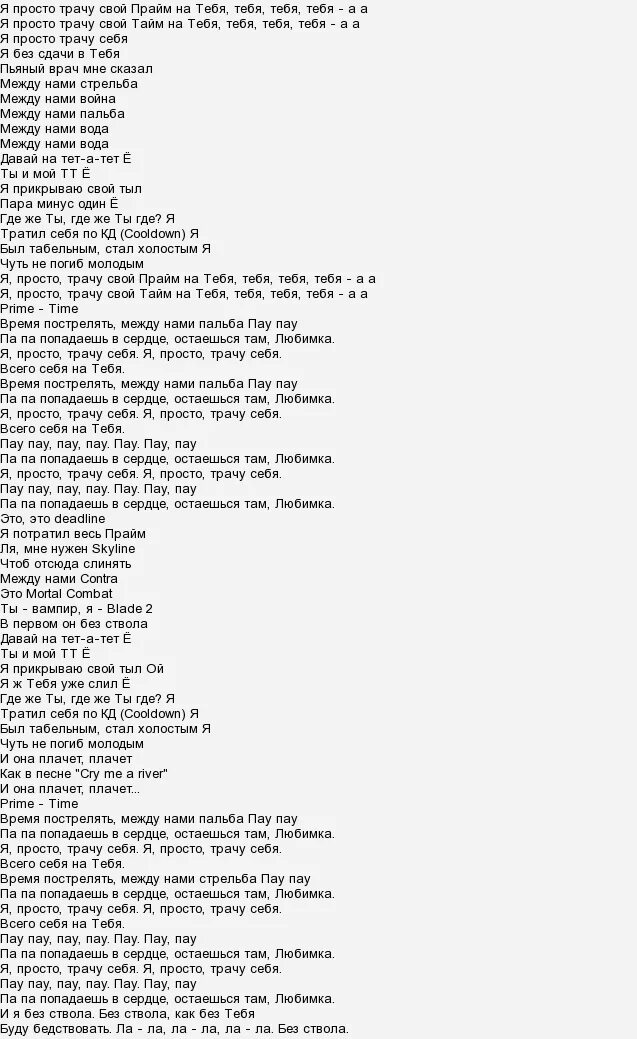 Я просто трачу свой Прайм на Тебя, тебя, тебя, тебя - а а
Я просто трачу свой Тайм на Тебя, тебя, тебя, тебя - а а
Я просто трачу себя
Я без сдачи в Тебя
Пьяный врач мне сказал
Между нами стрельба
Между нами война
Между нами пальба
Между нами вода
Между нами вода
Давай на тет-а-тет Ё
Ты и мой ТТ Ё
Я прикрываю свой тыл
Пара минус один Ё
Где же Ты, где же Ты где? Я
Тратил себя по КД (Cooldown) Я
Был табельным, стал холостым Я
Чуть не погиб молодым
Я, просто, трачу свой Прайм на Тебя, тебя, тебя, тебя - а а
Я, просто, трачу свой Тайм на Тебя, тебя, тебя, тебя - а а
Prime - Time
Время пострелять, между нами пальба Пау пау
Па па попадаешь в сердце, остаешься там, Любимка.
Я, просто, трачу себя. Я, просто, трачу себя.
Всего себя на Тебя.
Время пострелять, между нами пальба Пау пау
Па па попадаешь в сердце, остаешься там, Любимка.
Я, просто, трачу себя. Я, просто, трачу себя.
Всего себя на Тебя.
Пау пау, пау, пау. Пау. Пау, пау
Па па попадаешь в сердце, остаешься там, Любимка.
Я, просто, трачу себя. Я, просто, трачу себя.
Пау пау, пау, пау. Пау. Пау, пау
Па па попадаешь в сердце, остаешься там, Любимка.
Это, это deadline
Я потратил весь Прайм
Ля, мне нужен Skyline
Чтоб отсюда слинять
Между нами Contra
Это Mortal Combat
Ты - вампир, я - Blade 2
В первом он без ствола
Давай на тет-а-тет Ё
Ты и мой ТТ Ё
Я прикрываю свой тыл Ой
Я ж Тебя уже слил Ё
Где же Ты, где же Ты где? Я
Тратил себя по КД (Cooldown) Я
Был табельным, стал холостым Я
Чуть не погиб молодым
И она плачет, плачет
Как в песне "Cry me a river"
И она плачет, плачет...
Prime - Time
Время пострелять, между нами пальба Пау пау
Па па попадаешь в сердце, остаешься там, Любимка.
Я, просто, трачу себя. Я, просто, трачу себя.
Всего себя на Тебя.
Время пострелять, между нами стрельба Пау пау
Па па попадаешь в сердце, остаешься там, Любимка.
Я, просто, трачу себя. Я, просто, трачу себя.
Всего себя на Тебя.
Пау пау, пау, пау. Пау. Пау, пау
Па па попадаешь в сердце, остаешься там, Любимка.
Я, просто, трачу себя. Я, просто, трачу себя.
Пау пау, пау, пау. Пау. Пау, пау
Па па попадаешь в сердце, остаешься там, Любимка.
И я без ствола. Без ствола, как без Тебя
Буду бедствовать. Ла - ла, ла - ла, ла - ла. Без ствола.